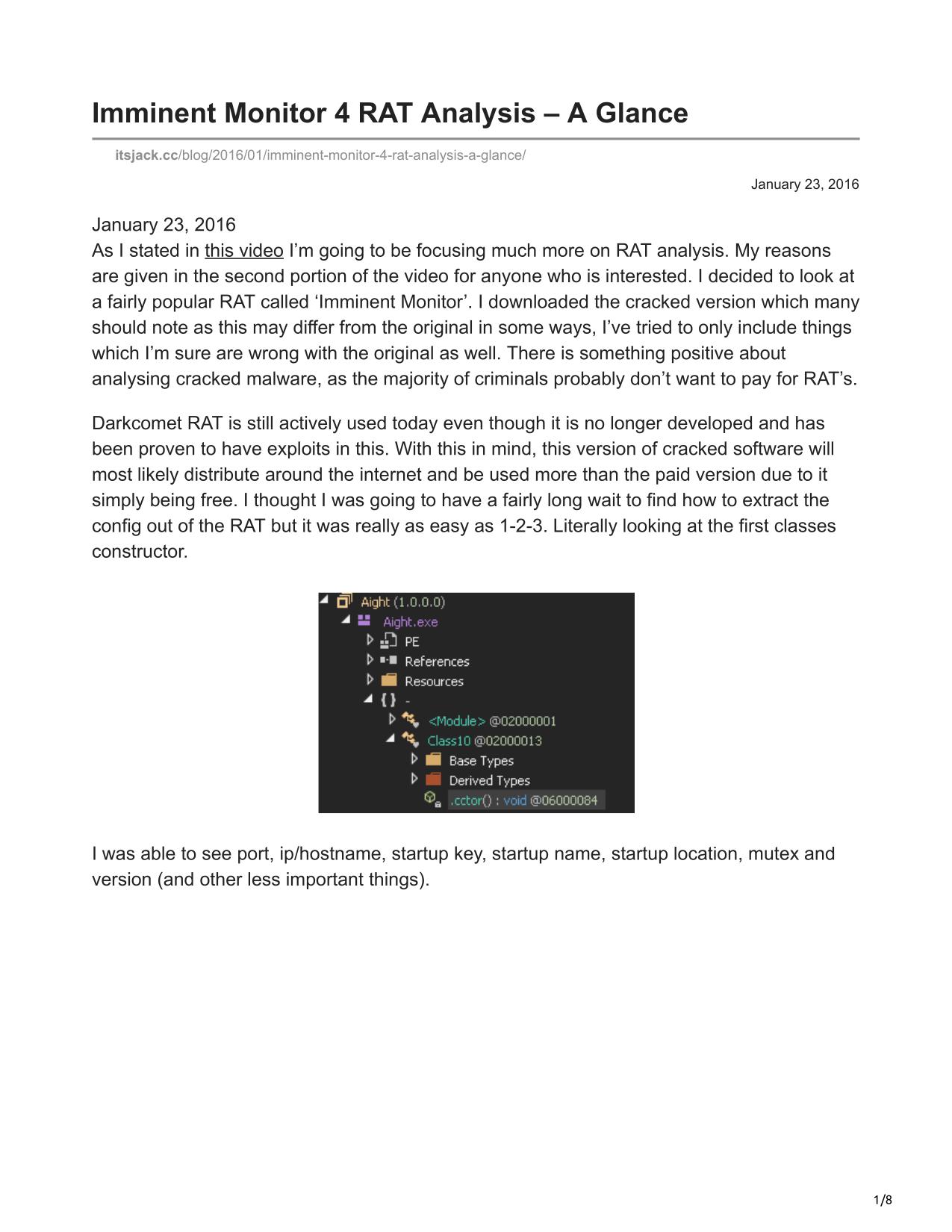 Imminent Monitor 4 RAT Analysis – A Glance

itsjack.cc/blog/2016/01/imminent-monitor-4-rat-analysis-a-glance/

January 23, 2016

January 23, 2016
As I stated in this video I'm going to be focusing much more on RAT analysis. My reasons are given in the second portion of the video for anyone who is interested. I decided to look at a fairly popular RAT called 'Imminent Monitor'. I downloaded the cracked version which many should note as this may differ from the original in some ways, I've tried to only include things which I'm sure are wrong with the original as well. There is something positive about analysing cracked malware, as the majority of criminals probably don't want to pay for RAT's.

Darkcomet RAT is still actively used today even though it is no longer developed and has been proven to have exploits in this. With this in mind, this version of cracked software will most likely distribute around the internet and be used more than the paid version due to it simply being free. I thought I was going to have a fairly long wait to find how to extract the config out of the RAT but it was really as easy as 1-2-3. Literally looking at the first classes constructor.

Aight (1.0.0.0)
Aight.exe
PE
References
Resources
{ } -
<Module> @02000001
Class10 @02000013
Base Types
Derived Types
.cctor() : void @06000084

I was able to see port, ip/hostname, startup key, startup name, startup location, mutex and version (and other less important things).

1/8